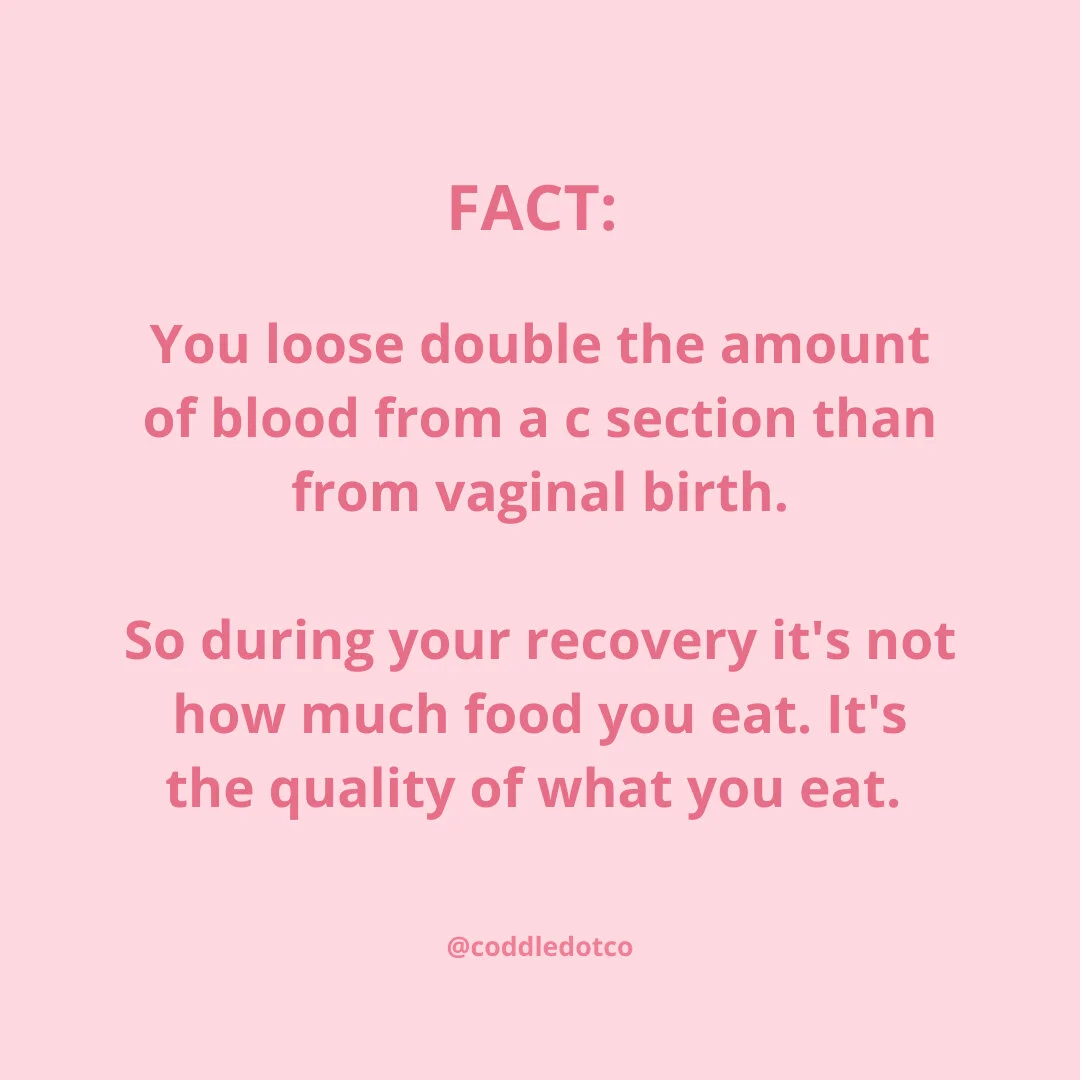 FACT:

You loose double the amount of blood from a c section than from vaginal birth.

So during your recovery it's not how much food you eat. It's the quality of what you eat.

@coddledotco